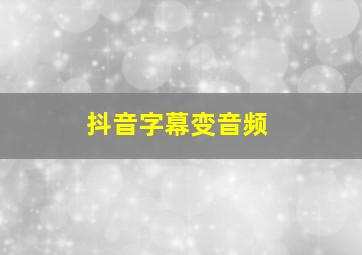 抖音字幕变音频